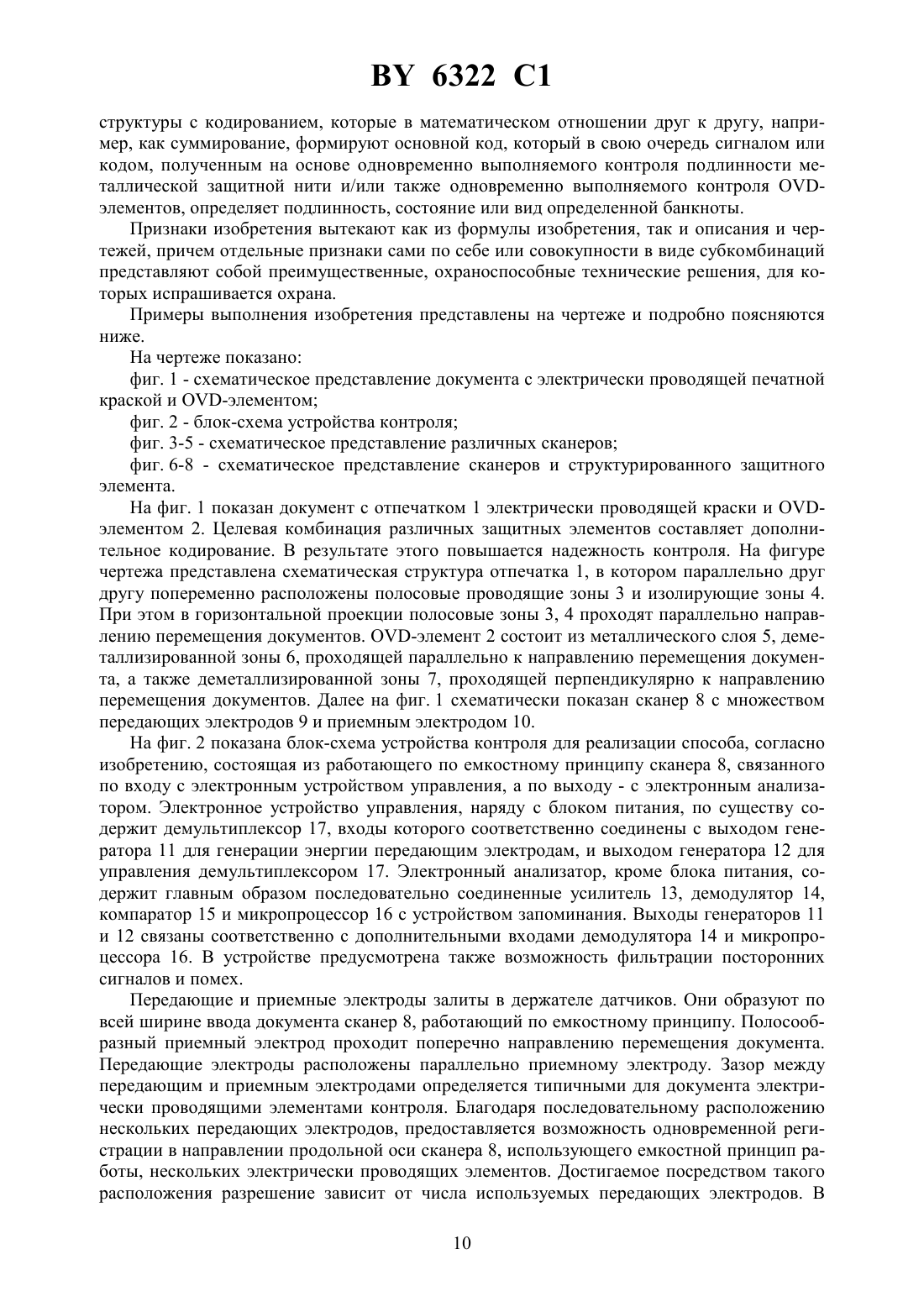 BY 6322 C1

структуры с кодированием, которые в математическом отношении друг к другу, например, как суммирование, формируют основной код, который в свою очередь сигналом или кодом, полученным на основе одновременно выполняемого контроля подлинности металлической защитной нити и/или также одновременно выполняемого контроля OVD-элементов, определяет подлинность, состояние или вид определенной банкноты.

Признаки изобретения вытекают как из формулы изобретения, так и описания и чертежей, причем отдельные признаки сами по себе или совокупности в виде субкомбинаций представляют собой преимущественные, охраноспособные технические решения, для которых испрашивается охрана.

Примеры выполнения изобретения представлены на чертеже и подробно поясняются ниже.

На чертеже показано:

фиг. 1 - схематическое представление документа с электрически проводящей печатной краской и OVD-элементом;

фиг. 2 - блок-схема устройства контроля;

фиг. 3-5 - схематическое представление различных сканеров;

фиг. 6-8 - схематическое представление сканеров и структурированного защитного элемента.

На фиг. 1 показан документ с отпечатком 1 электрически проводящей краски и OVD-элементом 2. Целевая комбинация различных защитных элементов составляет дополнительное кодирование. В результате этого повышается надежность контроля. На фигуре чертежа представлена схематическая структура отпечатка 1, в котором параллельно друг другу попеременно расположены полосовые проводящие зоны 3 и изолирующие зоны 4. При этом в горизонтальной проекции полосовые зоны 3, 4 проходят параллельно направлению перемещения документов. OVD-элемент 2 состоит из металлического слоя 5, деметаллизированной зоны 6, проходящей параллельно к направлению перемещения документа, а также деметаллизированной зоны 7, проходящей перпендикулярно к направлению перемещения документов. Далее на фиг. 1 схематически показан сканер 8 с множеством передающих электродов 9 и приемным электродом 10.

На фиг. 2 показана блок-схема устройства контроля для реализации способа, согласно изобретению, состоящая из работающего по емкостному принципу сканера 8, связанного по входу с электронным устройством управления, а по выходу - с электронным анализатором. Электронное устройство управления, наряду с блоком питания, по существу содержит демультиплексор 17, входы которого соответственно соединены с выходом генератора 11 для генерации энергии передающим электродам, и выходом генератора 12 для управления демультиплексором 17. Электронный анализатор, кроме блока питания, содержит главным образом последовательно соединенные усилитель 13, демодулятор 14, компаратор 15 и микропроцессор 16 с устройством запоминания. Выходы генераторов 11 и 12 связаны соответственно с дополнительными входами демодулятора 14 и микропроцессора 16. В устройстве предусмотрена также возможность фильтрации посторонних сигналов и помех.

Передающие и приемные электроды залиты в держателе датчиков. Они образуют по всей ширине ввода документа сканер 8, работающий по емкостному принципу. Полосообразный приемный электрод проходит поперечно направлению перемещения документа. Передающие электроды расположены параллельно приемному электроду. Зазор между передающим и приемным электродами определяется типичными для документа электрически проводящими элементами контроля. Благодаря последовательному расположению нескольких передающих электродов, предоставляется возможность одновременной регистрации в направлении продольной оси сканера 8, использующего емкостной принцип работы, нескольких электрически проводящих элементов. Достигаемое посредством такого расположения разрешение зависит от числа используемых передающих электродов. В

10